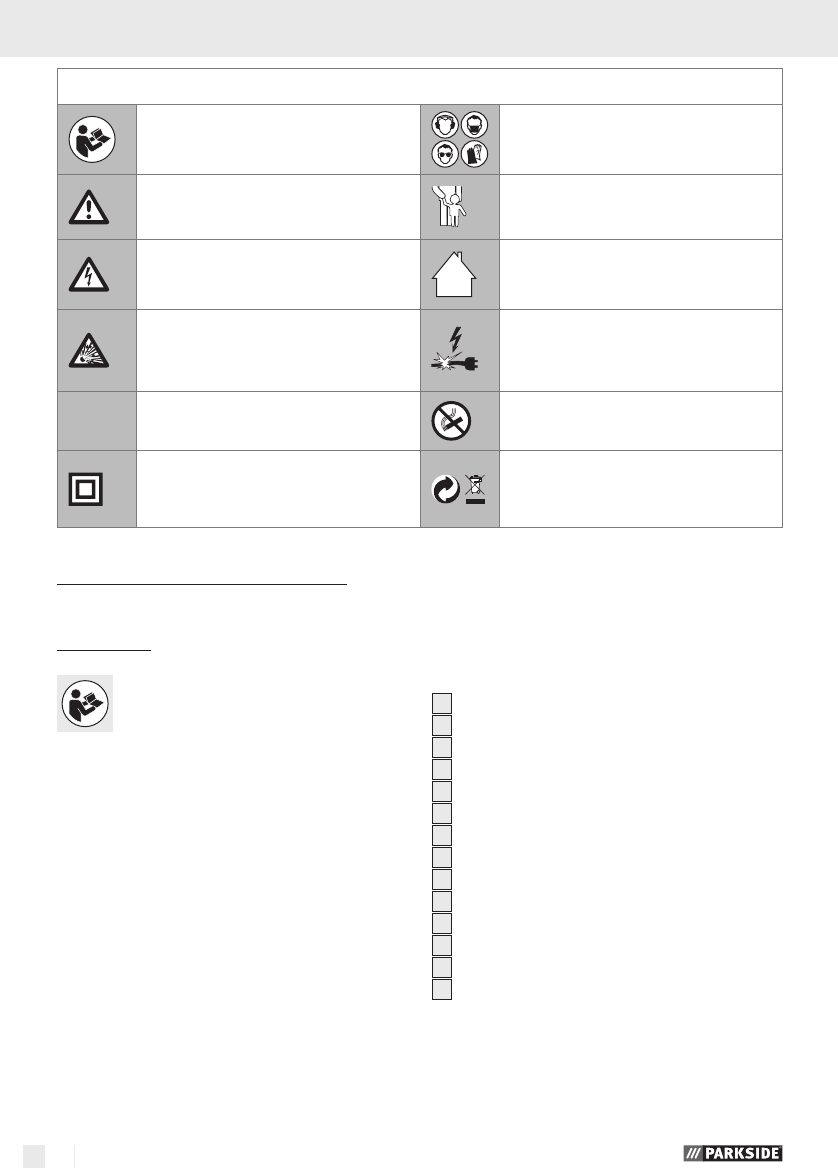 PARKSIDE